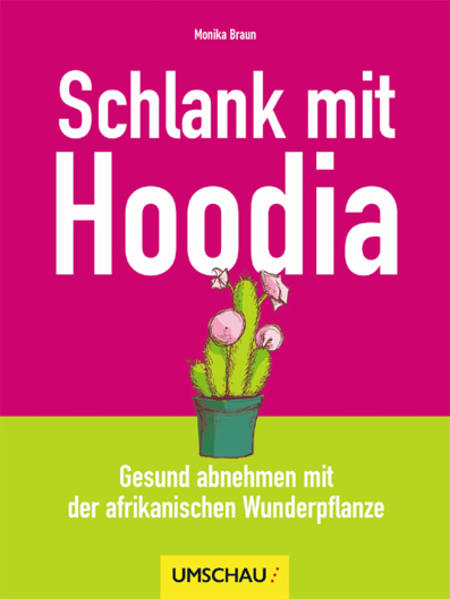 Monika Braun

Schlank mit Hoodia

Gesund abnehmen mit der afrikanischen Wunderpflanze

UMSCHAU